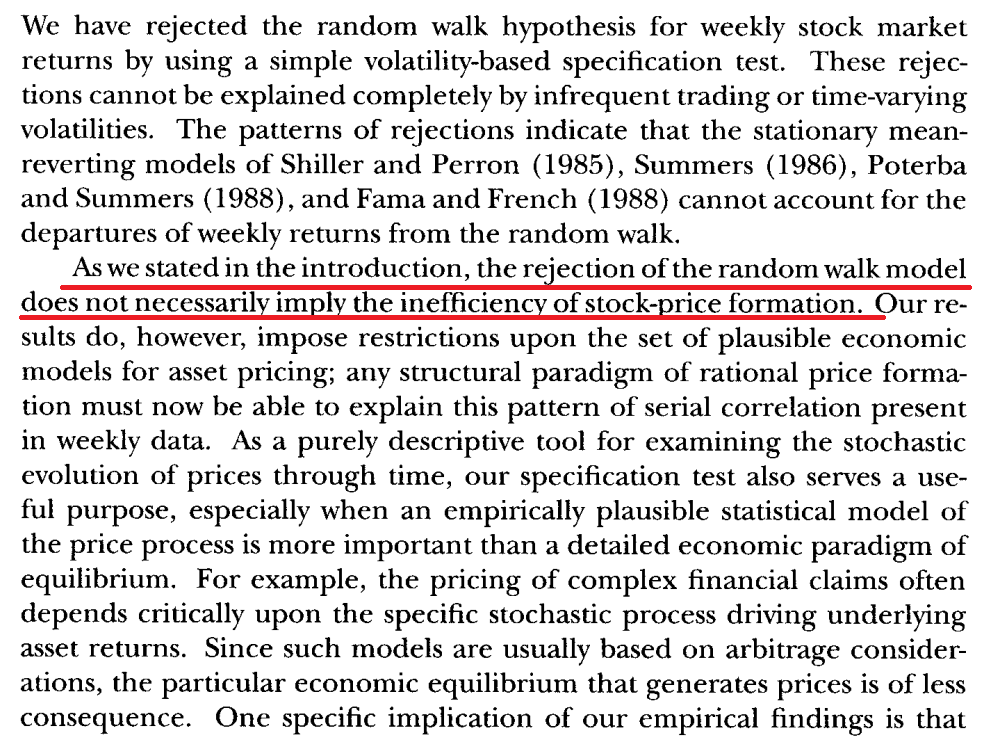 We have rejected the random walk hypothesis for weekly stock market returns by using a simple volatility-based specification test. These rejections cannot be explained completely by infrequent trading or time-varying volatilities. The patterns of rejections indicate that the stationary mean-reverting models of Shiller and Perron (1985), Summers (1986), Poterba and Summers (1988), and Fama and French (1988) cannot account for the departures of weekly returns from the random walk.

As we stated in the introduction, the rejection of the random walk model does not necessarily imply the inefficiency of stock-price formation. Our results do, however, impose restrictions upon the set of plausible economic models for asset pricing; any structural paradigm of rational price formation must now be able to explain this pattern of serial correlation present in weekly data. As a purely descriptive tool for examining the stochastic evolution of prices through time, our specification test also serves a useful purpose, especially when an empirically plausible statistical model of the price process is more important than a detailed economic paradigm of equilibrium. For example, the pricing of complex financial claims often depends critically upon the specific stochastic process driving underlying asset returns. Since such models are usually based on arbitrage considerations, the particular economic equilibrium that generates prices is of less consequence. One specific implication of our empirical findings is that